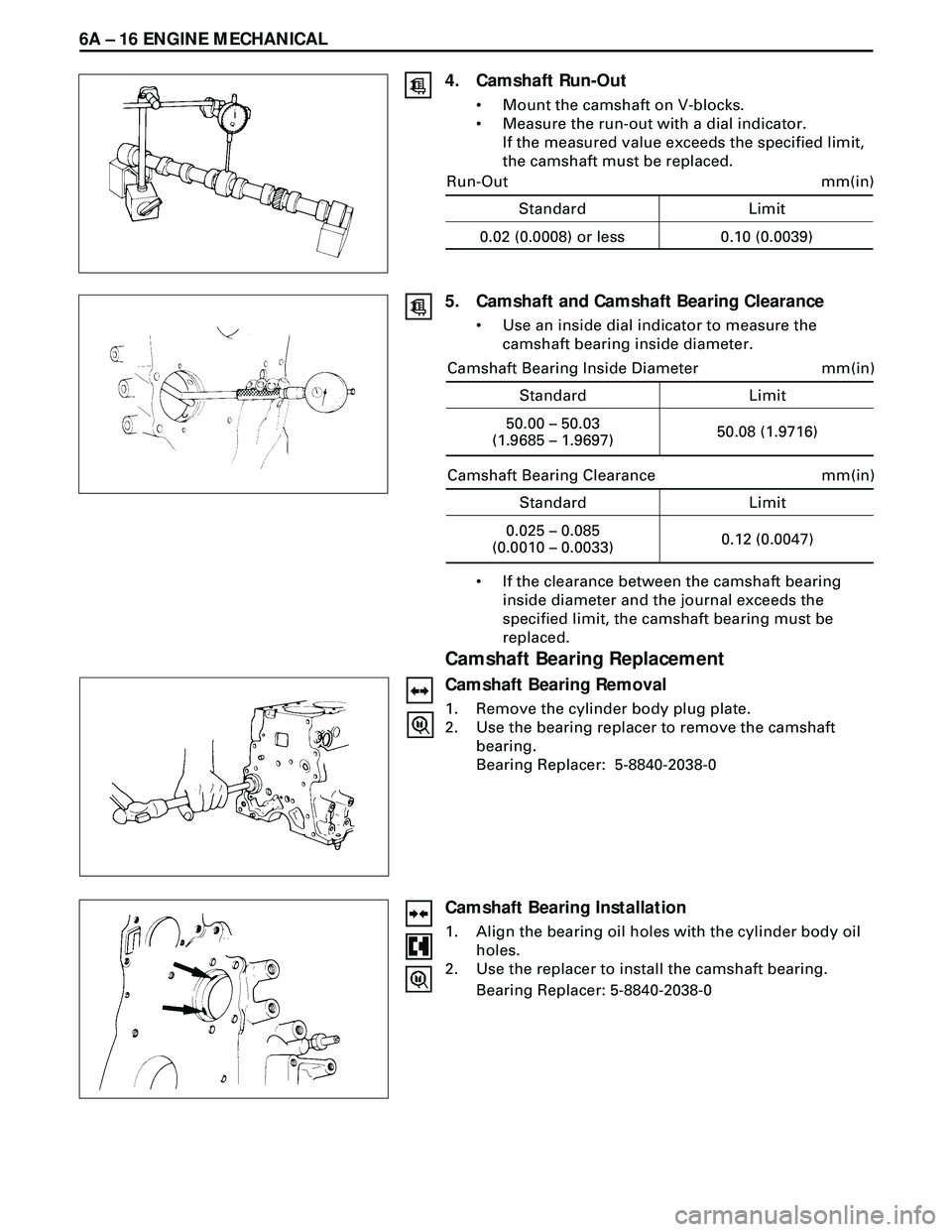 6A – 16 ENGINE MECHANICAL

4. Camshaft Run-Out

• Mount the camshaft on V-blocks.
• Measure the run-out with a dial indicator. If the measured value exceeds the specified limit, the camshaft must be replaced.

Run-Out mm(in)

| Standard | Limit |
|---|---|
| 0.02 (0.0008) or less | 0.10 (0.0039) |

5. Camshaft and Camshaft Bearing Clearance

• Use an inside dial indicator to measure the camshaft bearing inside diameter.

Camshaft Bearing Inside Diameter mm(in)

| Standard | Limit |
|---|---|
| 50.00 – 50.03 (1.9685 – 1.9697) | 50.08 (1.9716) |

Camshaft Bearing Clearance mm(in)

| Standard | Limit |
|---|---|
| 0.025 – 0.085 (0.0010 – 0.0033) | 0.12 (0.0047) |

• If the clearance between the camshaft bearing inside diameter and the journal exceeds the specified limit, the camshaft bearing must be replaced.

Camshaft Bearing Replacement

Camshaft Bearing Removal

1. Remove the cylinder body plug plate.
2. Use the bearing replacer to remove the camshaft bearing.
Bearing Replacer: 5-8840-2038-0

Camshaft Bearing Installation

1. Align the bearing oil holes with the cylinder body oil holes.
2. Use the replacer to install the camshaft bearing.
Bearing Replacer: 5-8840-2038-0

carmanualsonline.info